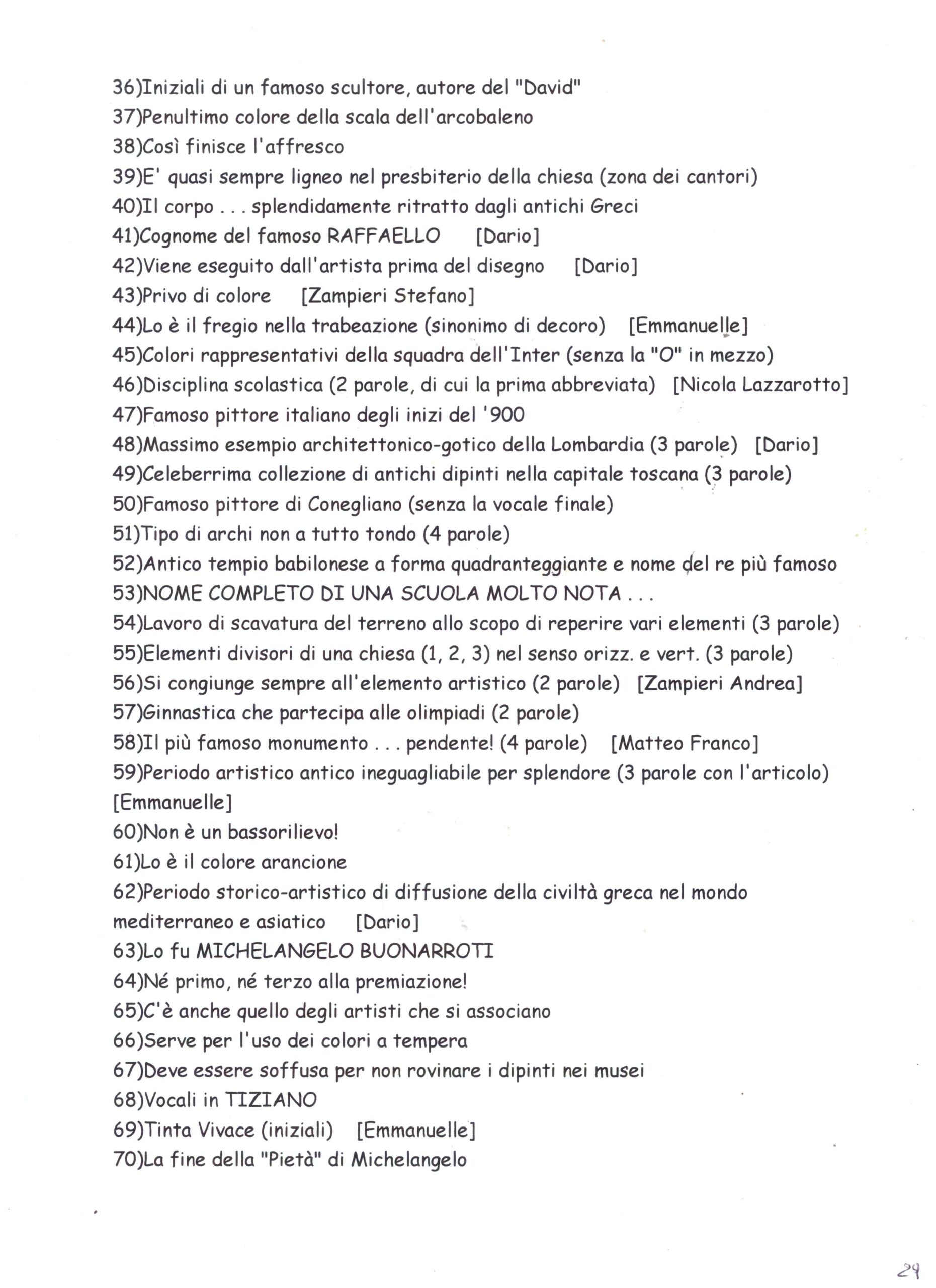 36)Iniziali di un famoso scultore, autore del "David"
37)Penultimo colore della scala dell'arcobaleno
38)Così finisce l'affresco
39)E' quasi sempre ligneo nel presbiterio della chiesa (zona dei cantori)
40)Il corpo . . . splendidamente ritratto dagli antichi Greci
41)Cognome del famoso RAFFAELLO [Dario]
42)Viene eseguito dall'artista prima del disegno [Dario]
43)Privo di colore [Zampieri Stefano]
44)Lo è il fregio nella trabeazione (sinonimo di decoro) [Emmanuelle]
45)Colori rappresentativi della squadra dell'Inter (senza la "O" in mezzo)
46)Disciplina scolastica (2 parole, di cui la prima abbreviata) [Nicola Lazzarotto]
47)Famoso pittore italiano degli inizi del '900
48)Massimo esempio architettonico-gotico della Lombardia (3 parole) [Dario]
49)Celeberrima collezione di antichi dipinti nella capitale toscana (3 parole)
50)Famoso pittore di Conegliano (senza la vocale finale)
51)Tipo di archi non a tutto tondo (4 parole)
52)Antico tempio babilonese a forma quadranteggiante e nome del re più famoso
53)NOME COMPLETO DI UNA SCUOLA MOLTO NOTA . . .
54)Lavoro di scavatura del terreno allo scopo di reperire vari elementi (3 parole)
55)Elementi divisori di una chiesa (1, 2, 3) nel senso orizz. e vert. (3 parole)
56)Si congiunge sempre all'elemento artistico (2 parole) [Zampieri Andrea]
57)Ginnastica che partecipa alle olimpiadi (2 parole)
58)Il più famoso monumento . . . pendente! (4 parole) [Matteo Franco]
59)Periodo artistico antico ineguagliabile per splendore (3 parole con l'articolo) [Emmanuelle]
60)Non è un bassorilievo!
61)Lo è il colore arancione
62)Periodo storico-artistico di diffusione della civiltà greca nel mondo mediterraneo e asiatico [Dario]
63)Lo fu MICHELANGELO BUONARROTI
64)Né primo, né terzo alla premiazione!
65)C'è anche quello degli artisti che si associano
66)Serve per l'uso dei colori a tempera
67)Deve essere soffusa per non rovinare i dipinti nei musei
68)Vocali in TIZIANO
69)Tinta Vivace (iniziali) [Emmanuelle]
70)La fine della "Pietà" di Michelangelo

29